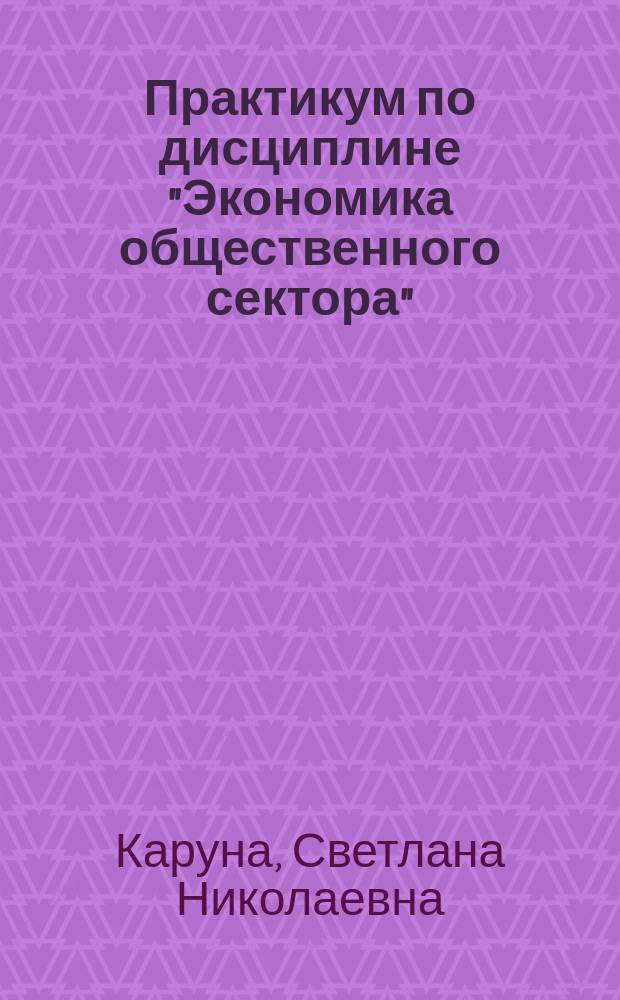 Практикум по дисциплине "Экономика общественного сектора"

Каруна, Светлана Николаевна